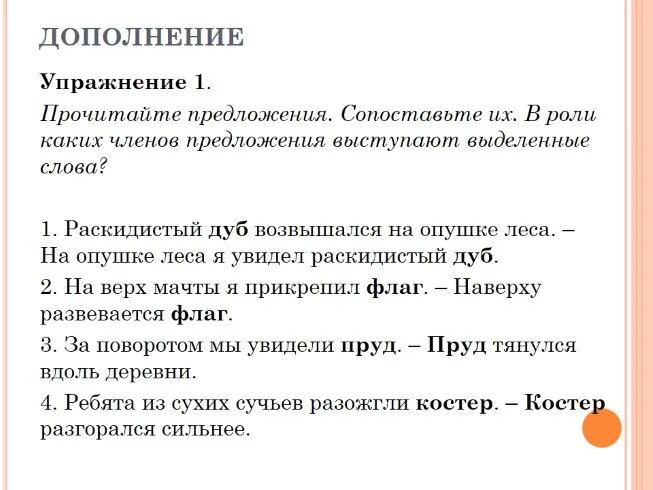 ДОПОЛНЕНИЕ

Упражнение 1.

Прочитайте предложения. Сопоставьте их. В роли каких членов предложения выступают выделенные слова?

1. Раскидистый дуб возвышался на опушке леса. – На опушке леса я увидел раскидистый дуб.

2. На верх мачты я прикрепил флаг. – Наверху развевается флаг.

3. За поворотом мы увидели пруд. – Пруд тянулся вдоль деревни.

4. Ребята из сухих сучьев разожгли костер. – Костер разгорался сильнее.